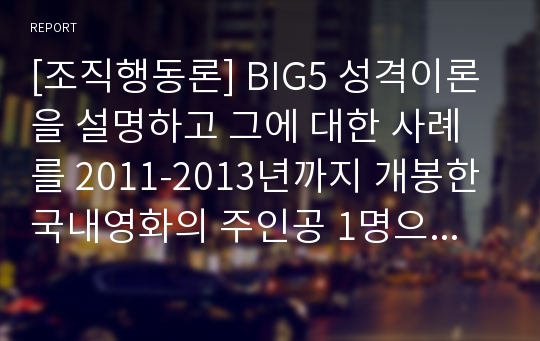 REPORT

[조직행동론] BIG5 성격이론을 설명하고 그에 대한 사례를 2011-2013년까지 개봉한 국내영화의 주인공 1명으...